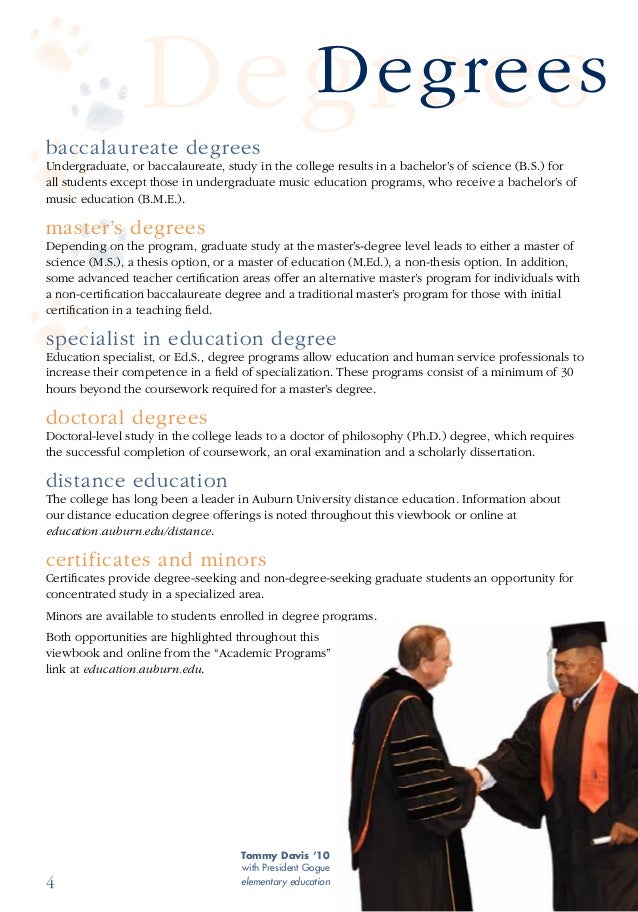 Degrees

baccalaureate degrees
Undergraduate, or baccalaureate, study in the college results in a bachelor's of science (B.S.) for all students except those in undergraduate music education programs, who receive a bachelor's of music education (B.M.E.).

master's degrees
Depending on the program, graduate study at the master's-degree level leads to either a master of science (M.S.), a thesis option, or a master of education (M.Ed.), a non-thesis option. In addition, some advanced teacher certification areas offer an alternative master's program for individuals with a non-certification baccalaureate degree and a traditional master's program for those with initial certification in a teaching field.

specialist in education degree
Education specialist, or Ed.S., degree programs allow education and human service professionals to increase their competence in a field of specialization. These programs consist of a minimum of 30 hours beyond the coursework required for a master's degree.

doctoral degrees
Doctoral-level study in the college leads to a doctor of philosophy (Ph.D.) degree, which requires the successful completion of coursework, an oral examination and a scholarly dissertation.

distance education
The college has long been a leader in Auburn University distance education. Information about our distance education degree offerings is noted throughout this viewbook or online at education.auburn.edu/distance.

certificates and minors
Certificates provide degree-seeking and non-degree-seeking graduate students an opportunity for concentrated study in a specialized area.

Minors are available to students enrolled in degree programs.

Both opportunities are highlighted throughout this viewbook and online from the "Academic Programs" link at education.auburn.edu.

Tommy Davis '10
with President Gogue
elementary education

4